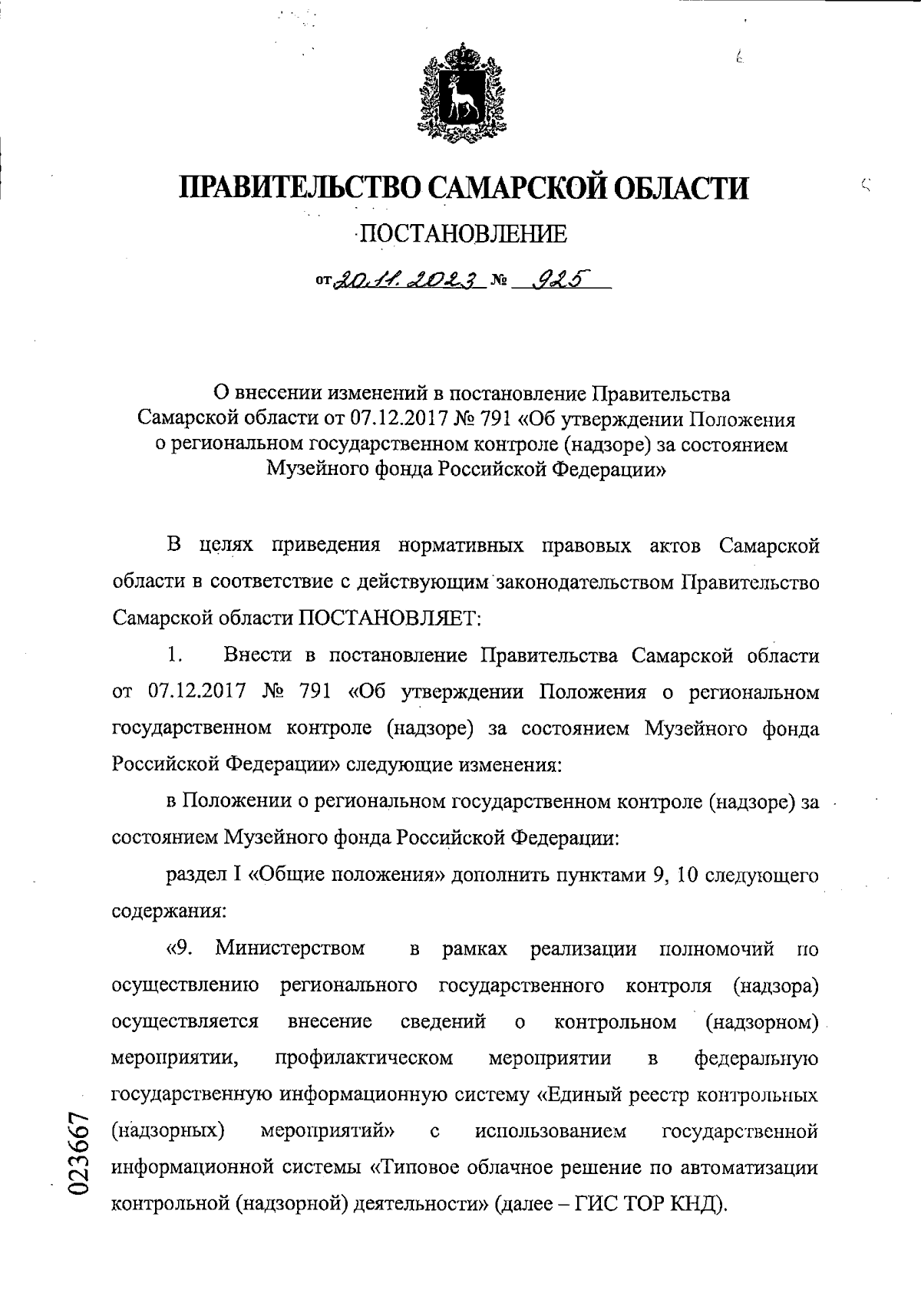 ПРАВИТЕЛЬСТВО САМАРСКОЙ ОБЛАСТИ

ПОСТАНОВЛЕНИЕ

от 20.11.2023 № 925

О внесении изменений в постановление Правительства Самарской области от 07.12.2017 № 791 «Об утверждении Положения о региональном государственном контроле (надзоре) за состоянием Музейного фонда Российской Федерации»

В целях приведения нормативных правовых актов Самарской области в соответствие с действующим законодательством Правительство Самарской области ПОСТАНОВЛЯЕТ:

1. Внести в постановление Правительства Самарской области от 07.12.2017 № 791 «Об утверждении Положения о региональном государственном контроле (надзоре) за состоянием Музейного фонда Российской Федерации» следующие изменения:

в Положении о региональном государственном контроле (надзоре) за состоянием Музейного фонда Российской Федерации:

раздел I «Общие положения» дополнить пунктами 9, 10 следующего содержания:

«9. Министерством в рамках реализации полномочий по осуществлению регионального государственного контроля (надзора) осуществляется внесение сведений о контрольном (надзорном) мероприятии, профилактическом мероприятии в федеральную государственную информационную систему «Единый реестр контрольных (надзорных) мероприятий» с использованием государственной информационной системы «Типовое облачное решение по автоматизации контрольной (надзорной) деятельности» (далее – ГИС ТОР КНД).

023667